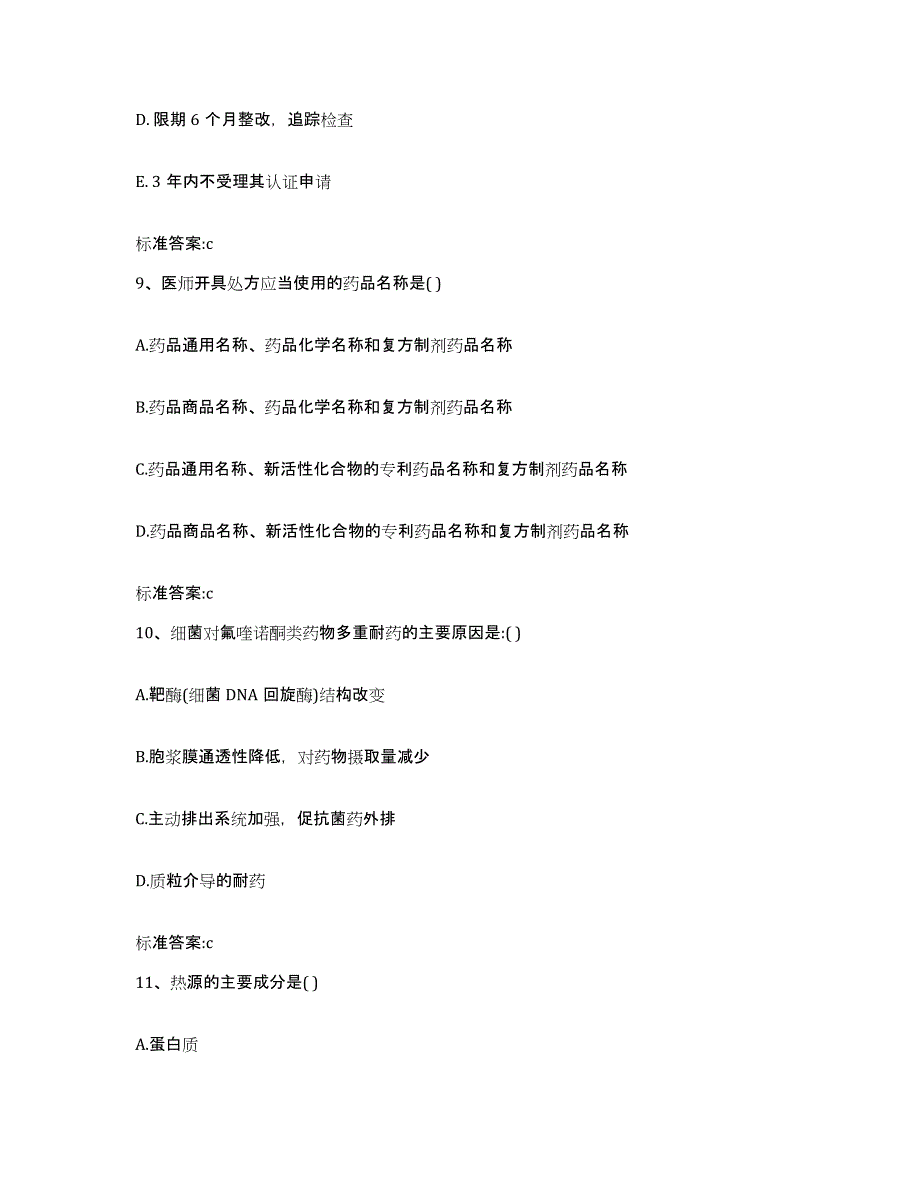 D. 限期 6 个月整改，追踪检查

E. 3 年内不受理其认证申请

标准答案:c

9、医师开具处方应当使用的药品名称是( )

A.药品通用名称、药品化学名称和复方制剂药品名称

B.药品商品名称、药品化学名称和复方制剂药品名称

C.药品通用名称、新活性化合物的专利药品名称和复方制剂药品名称

D.药品商品名称、新活性化合物的专利药品名称和复方制剂药品名称

标准答案:c

10、细菌对氟喹诺酮类药物多重耐药的主要原因是:( )

A.靶酶(细菌 DNA 回旋酶)结构改变

B.胞浆膜通透性降低，对药物摄取量减少

C.主动排出系统加强，促抗菌药外排

D.质粒介导的耐药

标准答案:c

11、热源的主要成分是( )

A.蛋白质